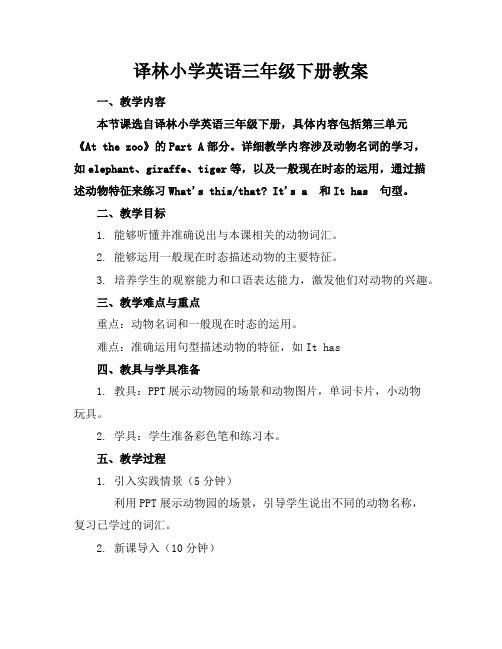 译林小学英语三年级下册教案

一、教学内容

本节课选自译林小学英语三年级下册，具体内容包括第三单元《At the zoo》的 Part A 部分。详细教学内容涉及动物名词的学习，如 elephant、giraffe、tiger 等，以及一般现在时态的运用，通过描述动物特征来练习 What's this/that? It's a 和 It has 句型。

二、教学目标

1. 能够听懂并准确说出与本课相关的动物词汇。

2. 能够运用一般现在时态描述动物的主要特征。

3. 培养学生的观察能力和口语表达能力，激发他们对动物的兴趣。

三、教学难点与重点

重点：动物名词和一般现在时态的运用。

难点：准确运用句型描述动物的特征，如 It has

四、教具与学具准备

1. 教具：PPT 展示动物园的场景和动物图片，单词卡片，小动物玩具。

2. 学具：学生准备彩色笔和练习本。

五、教学过程

1. 引入实践情景（5 分钟）

利用 PPT 展示动物园的场景，引导学生说出不同的动物名称，复习已学过的词汇。

2. 新课导入（10 分钟）